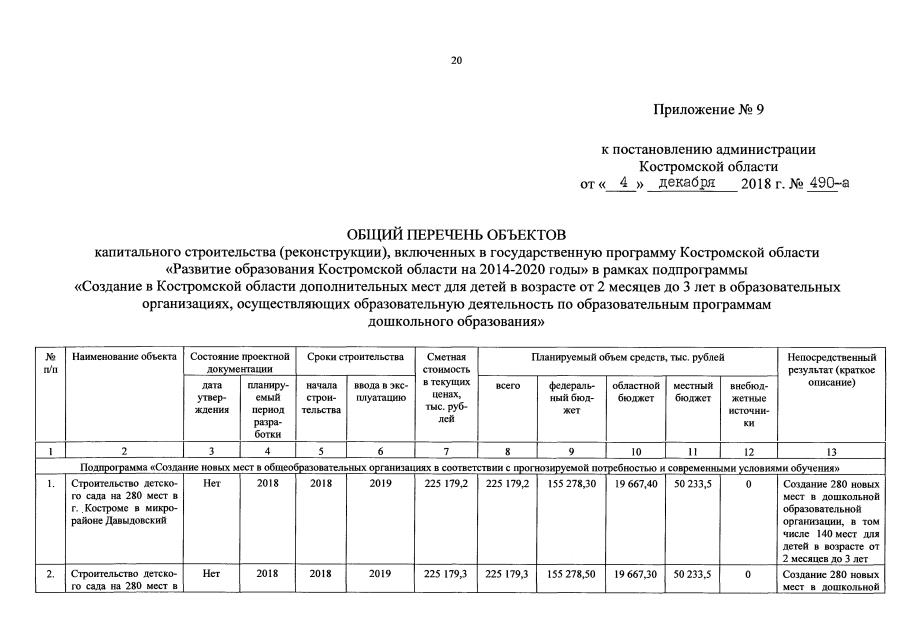 20

Приложение № 9

к постановлению администрации
Костромской области
от « 4 » декабря 2018 г. № 490-а

ОБЩИЙ ПЕРЕЧЕНЬ ОБЪЕКТОВ
капитального строительства (реконструкции), включенных в государственную программу Костромской области «Развитие образования Костромской области на 2014-2020 годы» в рамках подпрограммы «Создание в Костромской области дополнительных мест для детей в возрасте от 2 месяцев до 3 лет в образовательных организациях, осуществляющих образовательную деятельность по образовательным программам дошкольного образования»

| № п/п | Наименование объекта | Состояние проектной документации | | Сроки строительства | | Сметная стоимость в текущих ценах, тыс. рублей | Планируемый объем средств, тыс. рублей | | | | | Непосредственный результат (краткое описание) |
|---|---|---|---|---|---|---|---|---|---|---|---|---|
| | | дата утверждения | планируемый период разработки | начала строительства | ввода в эксплуатацию | | всего | федеральный бюджет | областной бюджет | местный бюджет | внебюджетные источники | |
| 1 | 2 | 3 | 4 | 5 | 6 | 7 | 8 | 9 | 10 | 11 | 12 | 13 |
| Подпрограмма «Создание новых мест в общеобразовательных организациях в соответствии с прогнозируемой потребностью и современными условиями обучения» | | | | | | | | | | | | |
| 1. | Строительство детского сада на 280 мест в г. Костроме в микрорайоне Давыдовский | Нет | 2018 | 2018 | 2019 | 225 179,2 | 225 179,2 | 155 278,30 | 19 667,40 | 50 233,5 | 0 | Создание 280 новых мест в дошкольной образовательной организации, в том числе 140 мест для детей в возрасте от 2 месяцев до 3 лет |
| 2. | Строительство детского сада на 280 мест в | Нет | 2018 | 2018 | 2019 | 225 179,3 | 225 179,3 | 155 278,50 | 19 667,30 | 50 233,5 | 0 | Создание 280 новых мест в дошкольной |